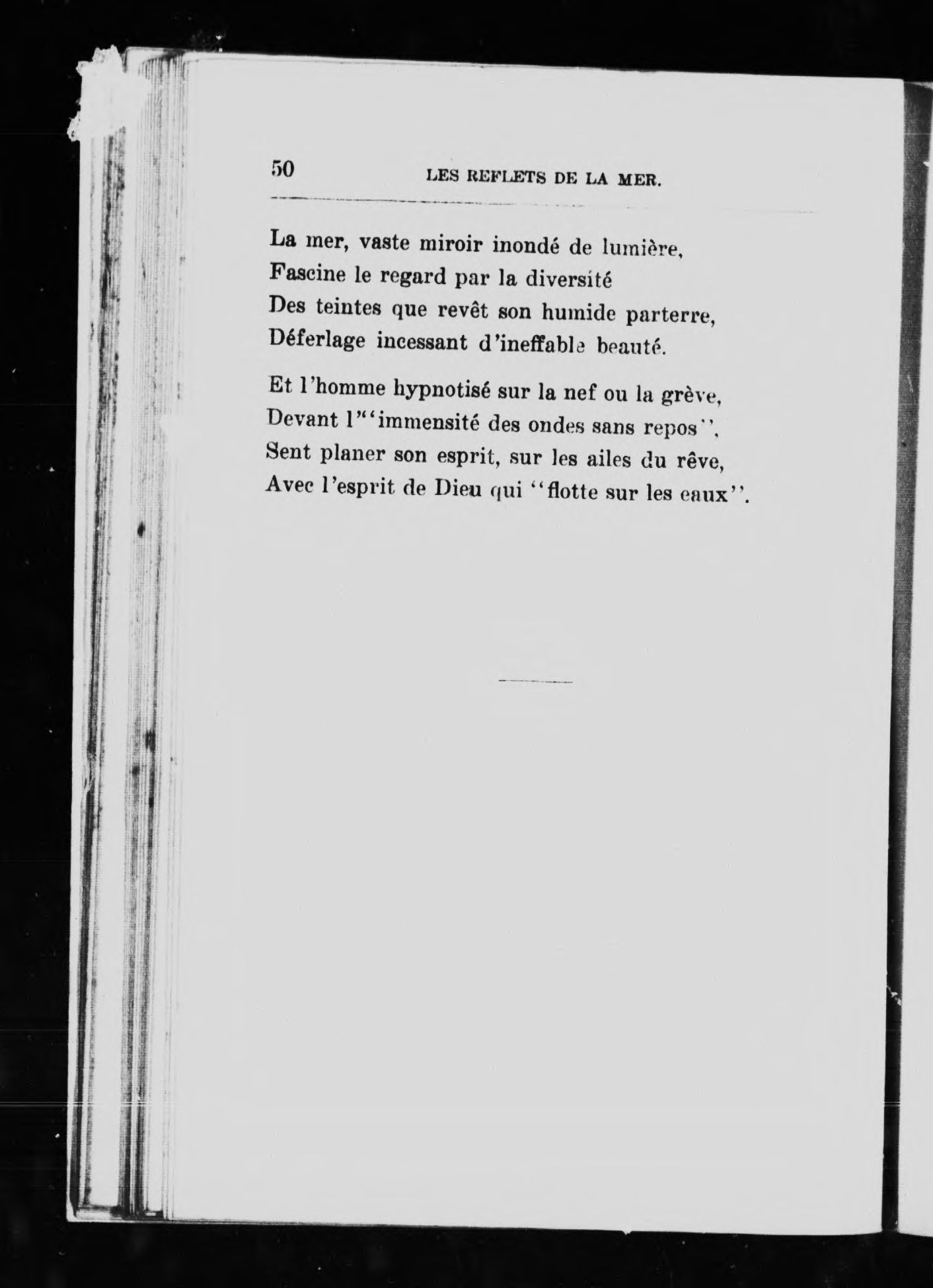 50 LES REFLETS DE LA MER.

La mer, vaste miroir inondé de lumière,
Fascine le regard par la diversité
Des teintes que revêt son humide parterre,
Déferlage incessant d'ineffable beauté.

Et l'homme hypnotisé sur la nef ou la grève,
Devant l'"immensité des ondes sans repos",
Sent planer son esprit, sur les ailes du rêve,
Avec l'esprit de Dieu qui "flotte sur les eaux".